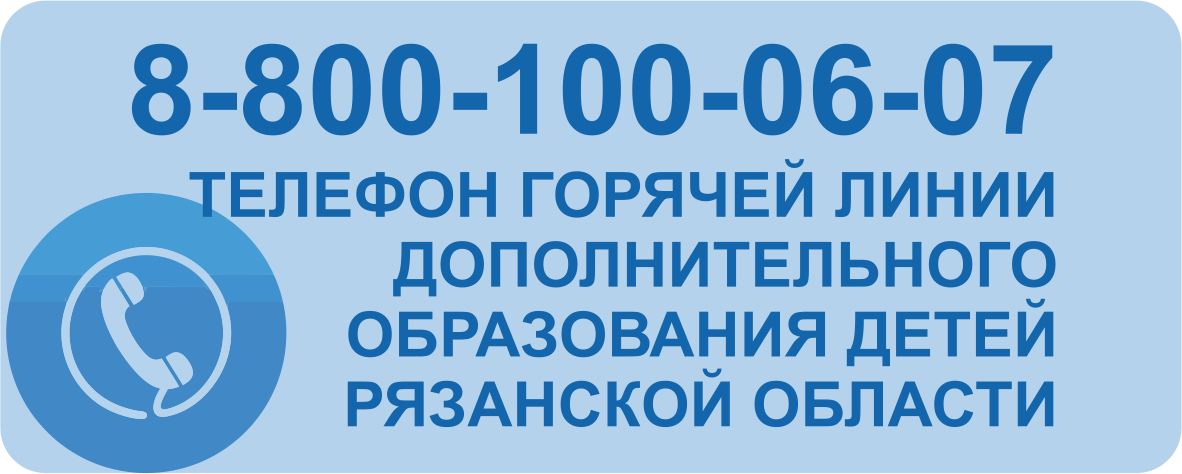 8-800-100-06-07

ТЕЛЕФОН ГОРЯЧЕЙ ЛИНИИ ДОПОЛНИТЕЛЬНОГО ОБРАЗОВАНИЯ ДЕТЕЙ РЯЗАНСКОЙ ОБЛАСТИ